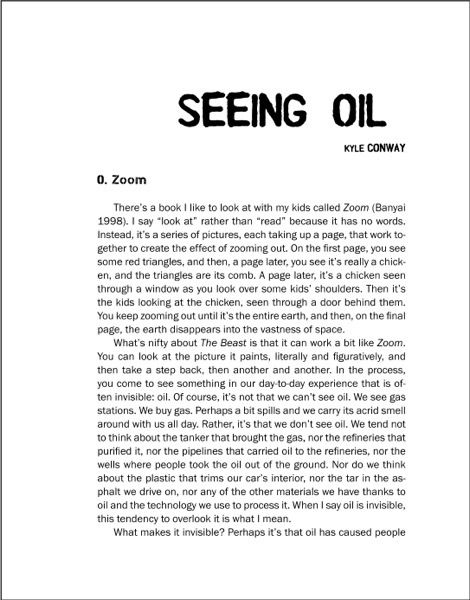 SEEING OIL

KYLE CONWAY

0. Zoom

There's a book I like to look at with my kids called Zoom (Banyai 1998). I say "look at" rather than "read" because it has no words. Instead, it's a series of pictures, each taking up a page, that work together to create the effect of zooming out. On the first page, you see some red triangles, and then, a page later, you see it's really a chicken, and the triangles are its comb. A page later, it's a chicken seen through a window as you look over some kids' shoulders. Then it's the kids looking at the chicken, seen through a door behind them. You keep zooming out until it's the entire earth, and then, on the final page, the earth disappears into the vastness of space.

What's nifty about The Beast is that it can work a bit like Zoom. You can look at the picture it paints, literally and figuratively, and then take a step back, then another and another. In the process, you come to see something in our day-to-day experience that is often invisible: oil. Of course, it's not that we can't see oil. We see gas stations. We buy gas. Perhaps a bit spills and we carry its acrid smell around with us all day. Rather, it's that we don't see oil. We tend not to think about the tanker that brought the gas, nor the refineries that purified it, nor the pipelines that carried oil to the refineries, nor the wells where people took the oil out of the ground. Nor do we think about the plastic that trims our car's interior, nor the tar in the asphalt we drive on, nor any of the other materials we have thanks to oil and the technology we use to process it. When I say oil is invisible, this tendency to overlook it is what I mean.

What makes it invisible? Perhaps it's that oil has caused people